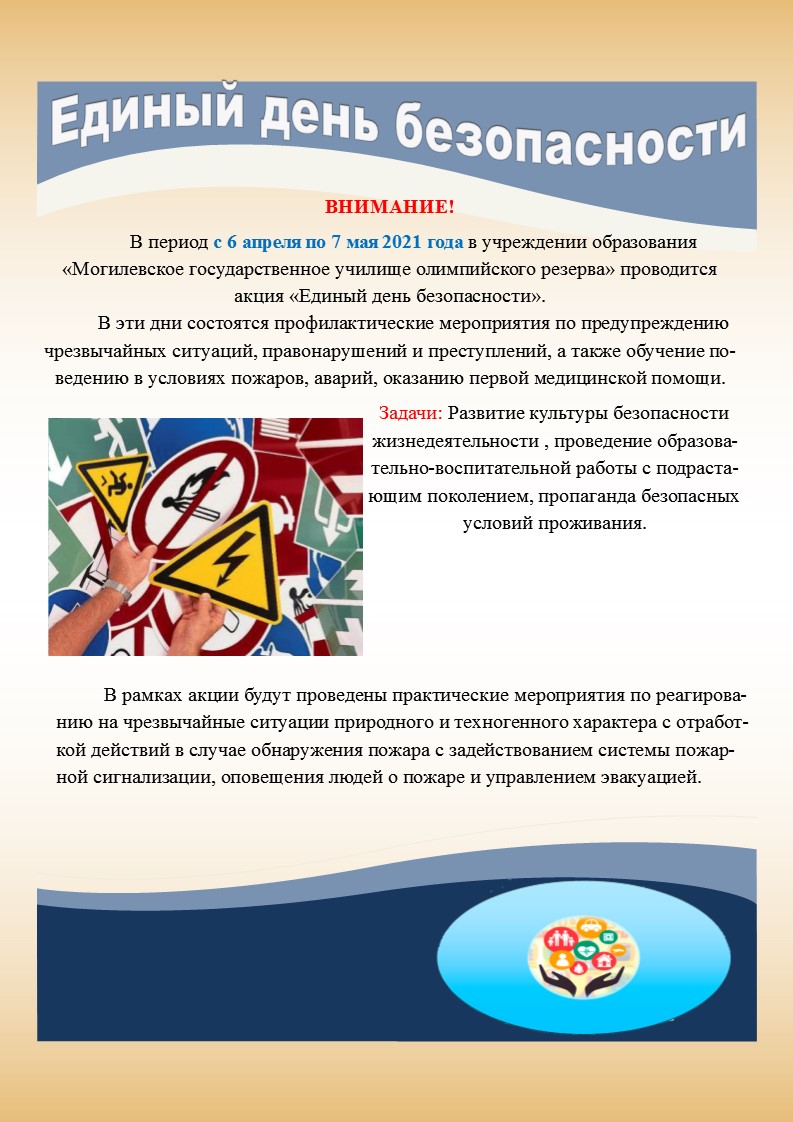 Единый день безопасности

ВНИМАНИЕ!

В период с 6 апреля по 7 мая 2021 года в учреждении образования «Могилевское государственное училище олимпийского резерва» проводится акция «Единый день безопасности».

В эти дни состоятся профилактические мероприятия по предупреждению чрезвычайных ситуаций, правонарушений и преступлений, а также обучение поведению в условиях пожаров, аварий, оказанию первой медицинской помощи.

Задачи: Развитие культуры безопасности жизнедеятельности , проведение образовательно-воспитательной работы с подрастающим поколением, пропаганда безопасных условий проживания.

В рамках акции будут проведены практические мероприятия по реагированию на чрезвычайные ситуации природного и техногенного характера с отработкой действий в случае обнаружения пожара с задействованием системы пожарной сигнализации, оповещения людей о пожаре и управлением эвакуацией.